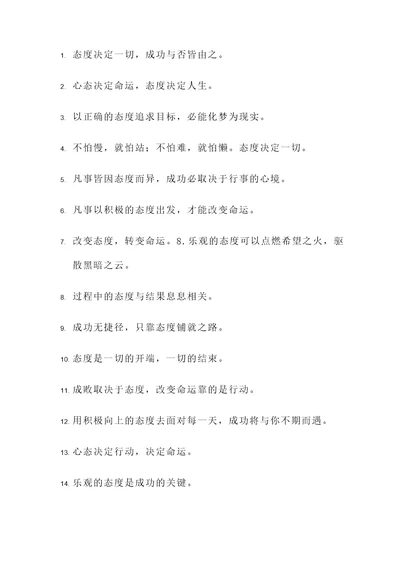 1. 态度决定一切，成功与否皆由之。

2. 心态决定命运，态度决定人生。

3. 以正确的态度追求目标，必能化梦为现实。

4. 不怕慢，就怕站；不怕难，就怕懒。态度决定一切。

5. 凡事皆因态度而异，成功必取决于行事的心境。

6. 凡事以积极的态度出发，才能改变命运。

7. 改变态度，转变命运。8. 乐观的态度可以点燃希望之火，驱散黑暗之云。

8. 过程中的态度与结果息息相关。

9. 成功无捷径，只靠态度铺就之路。

10. 态度是一切的开端，一切的结束。

11. 成败取决于态度，改变命运靠的是行动。

12. 用积极向上的态度去面对每一天，成功将与你不期而遇。

13. 心态决定行动，决定命运。

14. 乐观的态度是成功的关键。